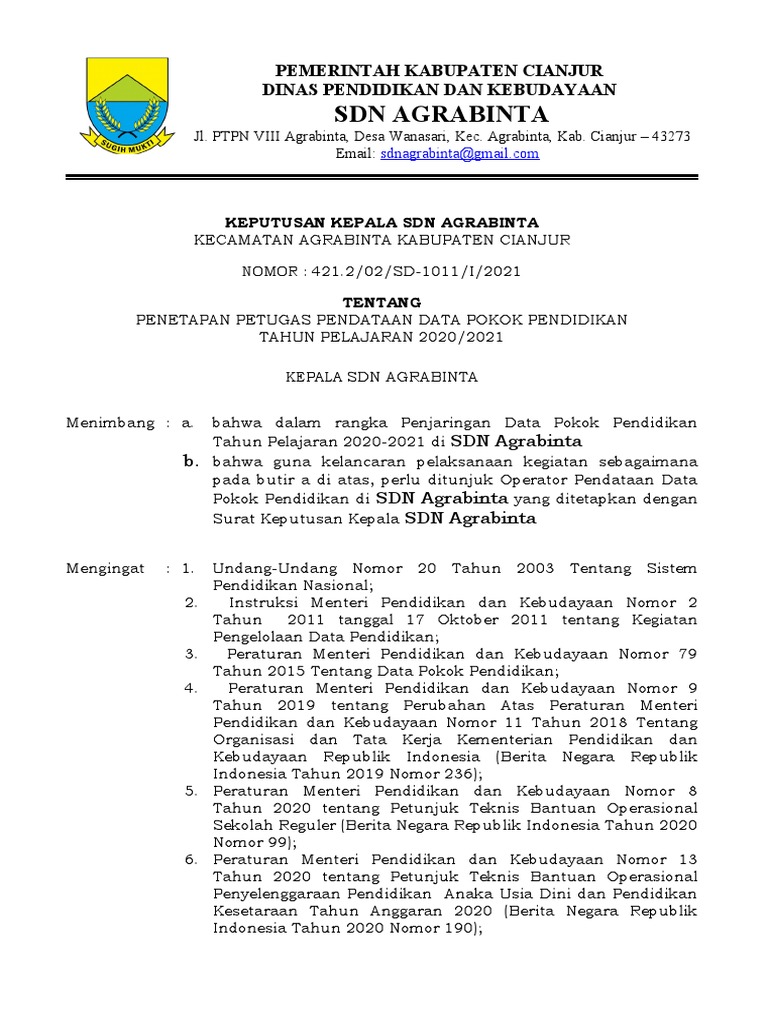 SUGIH MUKTI

PEMERINTAH KABUPATEN CIANJUR
DINAS PENDIDIKAN DAN KEBUDAYAAN
SDN AGRABINTA
Jl. PTPN VIII Agrabinta, Desa Wanasari, Kec. Agrabinta, Kab. Cianjur – 43273
Email: sdnagrabinta@gmail.com

KEPUTUSAN KEPALA SDN AGRABINTA
KECAMATAN AGRABINTA KABUPATEN CIANJUR

NOMOR : 421.2/02/SD-1011/I/2021

TENTANG
PENETAPAN PETUGAS PENDATAAN DATA POKOK PENDIDIKAN
TAHUN PELAJARAN 2020/2021

KEPALA SDN AGRABINTA

Menimbang : a. bahwa dalam rangka Penjaringan Data Pokok Pendidikan Tahun Pelajaran 2020-2021 di SDN Agrabinta

b. bahwa guna kelancaran pelaksanaan kegiatan sebagaimana pada butir a di atas, perlu ditunjuk Operator Pendataan Data Pokok Pendidikan di SDN Agrabinta yang ditetapkan dengan Surat Keputusan Kepala SDN Agrabinta

Mengingat : 1. Undang-Undang Nomor 20 Tahun 2003 Tentang Sistem Pendidikan Nasional;

2. Instruksi Menteri Pendidikan dan Kebudayaan Nomor 2 Tahun 2011 tanggal 17 Oktober 2011 tentang Kegiatan Pengelolaan Data Pendidikan;

3. Peraturan Menteri Pendidikan dan Kebudayaan Nomor 79 Tahun 2015 Tentang Data Pokok Pendidikan;

4. Peraturan Menteri Pendidikan dan Kebudayaan Nomor 9 Tahun 2019 tentang Perubahan Atas Peraturan Menteri Pendidikan dan Kebudayaan Nomor 11 Tahun 2018 Tentang Organisasi dan Tata Kerja Kementerian Pendidikan dan Kebudayaan Republik Indonesia (Berita Negara Republik Indonesia Tahun 2019 Nomor 236);

5. Peraturan Menteri Pendidikan dan Kebudayaan Nomor 8 Tahun 2020 tentang Petunjuk Teknis Bantuan Operasional Sekolah Reguler (Berita Negara Republik Indonesia Tahun 2020 Nomor 99);

6. Peraturan Menteri Pendidikan dan Kebudayaan Nomor 13 Tahun 2020 tentang Petunjuk Teknis Bantuan Operasional Penyelenggaraan Pendidikan Anaka Usia Dini dan Pendidikan Kesetaraan Tahun Anggaran 2020 (Berita Negara Republik Indonesia Tahun 2020 Nomor 190);